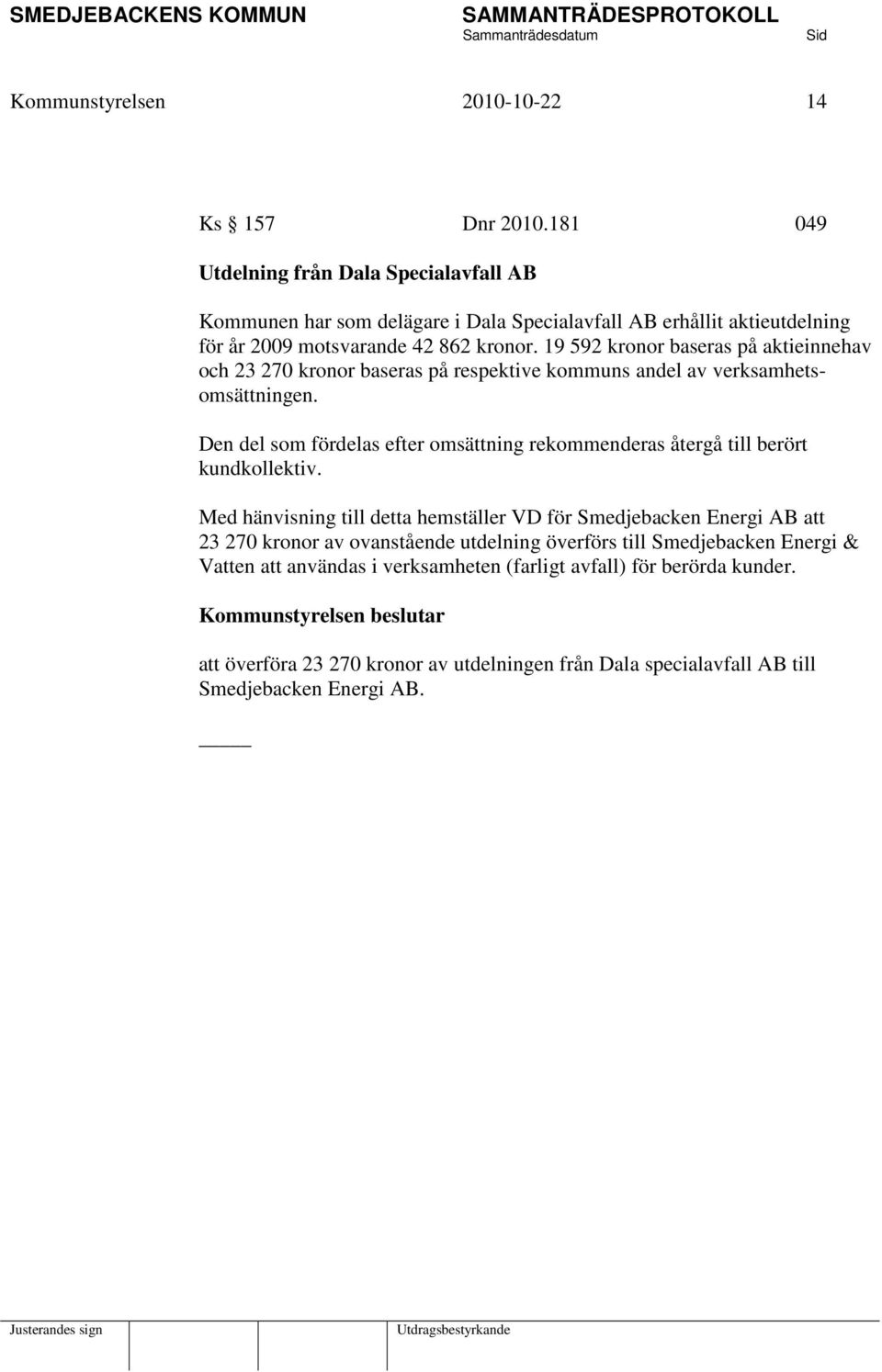 SMEDJEBACKENS KOMMUN SAMMANTRÄDESPROTOKOLL
Sammanträdesdatum Sid

Kommunstyrelsen 2010-10-22 14

Ks 157 Dnr 2010.181 049

Utdelning från Dala Specialavfall AB

Kommunen har som delägare i Dala Specialavfall AB erhållit aktieutdelning för år 2009 motsvarande 42 862 kronor. 19 592 kronor baseras på aktieinnehav och 23 270 kronor baseras på respektive kommuns andel av verksamhetsomsättningen.

Den del som fördelas efter omsättning rekommenderas återgå till berört kundkollektiv.

Med hänvisning till detta hemställer VD för Smedjebacken Energi AB att 23 270 kronor av ovanstående utdelning överförs till Smedjebacken Energi & Vatten att användas i verksamheten (farligt avfall) för berörda kunder.

Kommunstyrelsen beslutar

att överföra 23 270 kronor av utdelningen från Dala specialavfall AB till Smedjebacken Energi AB.

Justerandes sign Utdragsbestyrkande